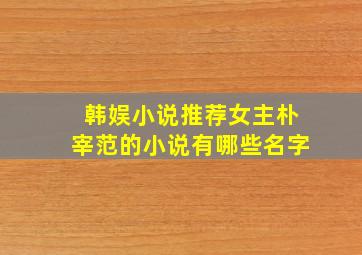 韩娱小说推荐女主朴宰范的小说有哪些名字